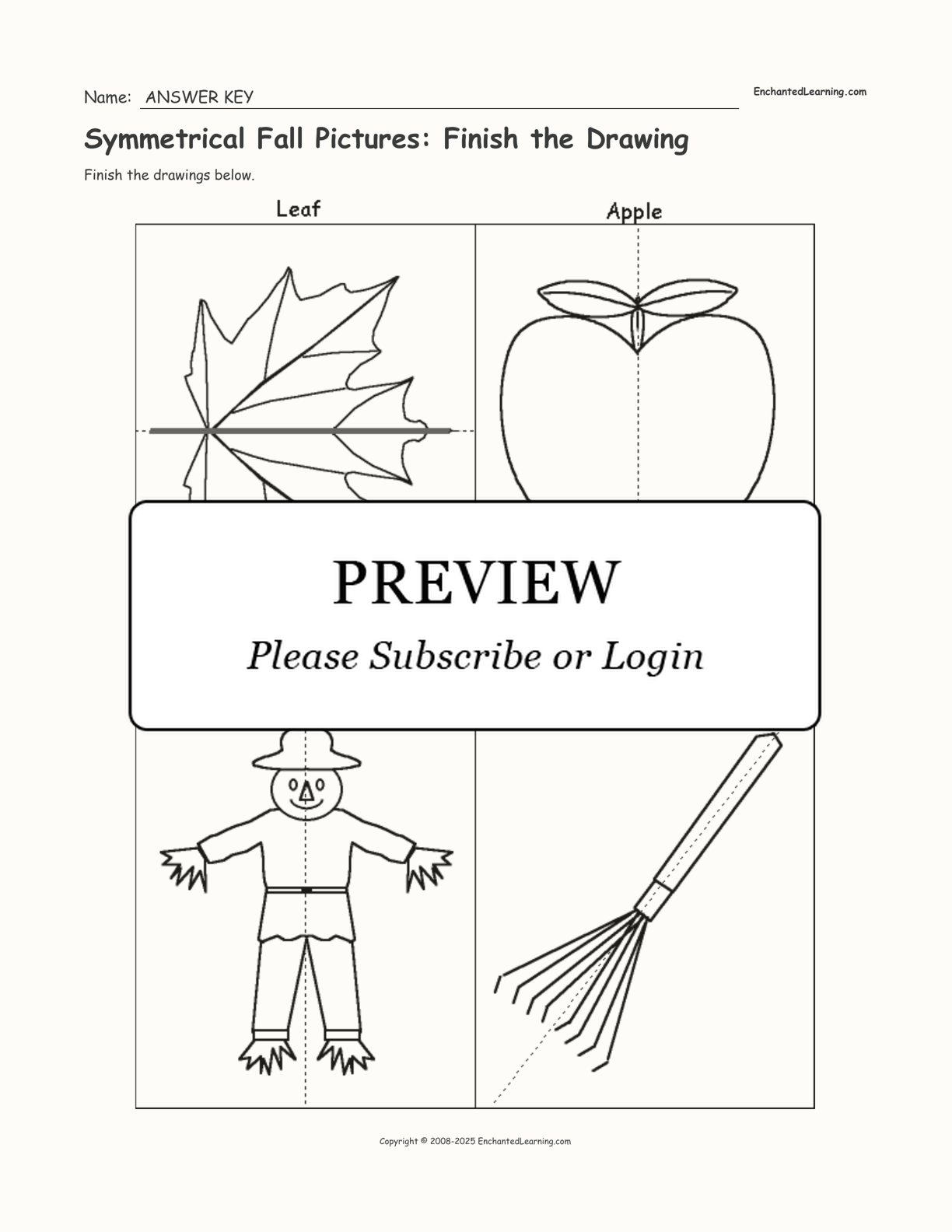 Name: ANSWER KEY

EnchantedLearning.com

Symmetrical Fall Pictures: Finish the Drawing

Finish the drawings below.

Leaf

Apple

PREVIEW

Please Subscribe or Login

Copyright © 2008-2025 EnchantedLearning.com